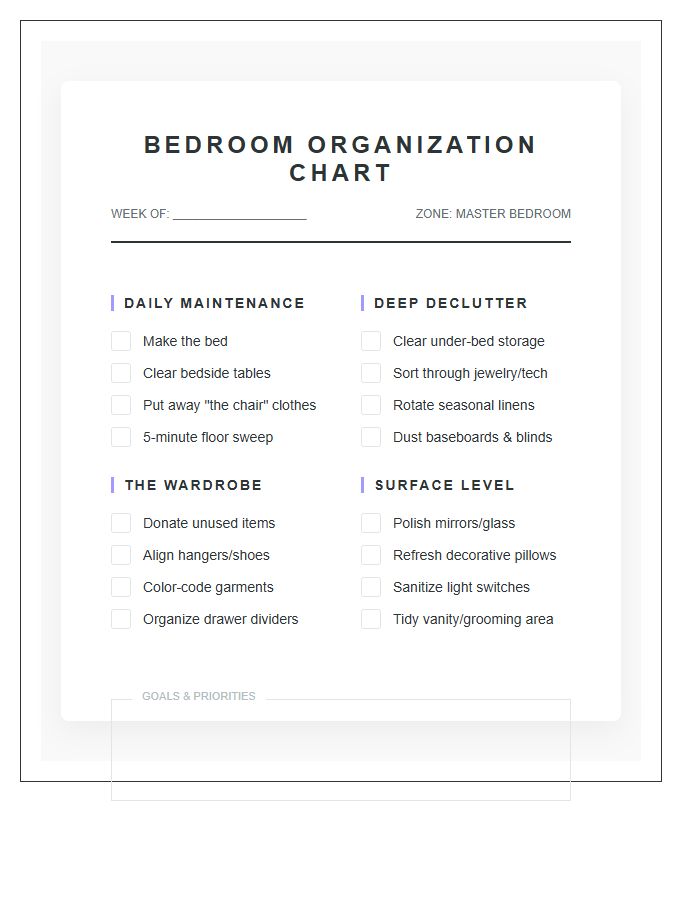 BEDROOM ORGANIZATION CHART

WEEK OF: ____ ZONE: MASTER BEDROOM

DAILY MAINTENANCE

☐ Make the bed
☐ Clear bedside tables
☐ Put away "the chair" clothes
☐ 5-minute floor sweep

THE WARDROBE

☐ Donate unused items
☐ Align hangers/shoes
☐ Color-code garments
☐ Organize drawer dividers

DEEP DECLUTTER

☐ Clear under-bed storage
☐ Sort through jewelry/tech
☐ Rotate seasonal linens
☐ Dust baseboards & blinds

SURFACE LEVEL

☐ Polish mirrors/glass
☐ Refresh decorative pillows
☐ Sanitize light switches
☐ Tidy vanity/grooming area

GOALS & PRIORITIES